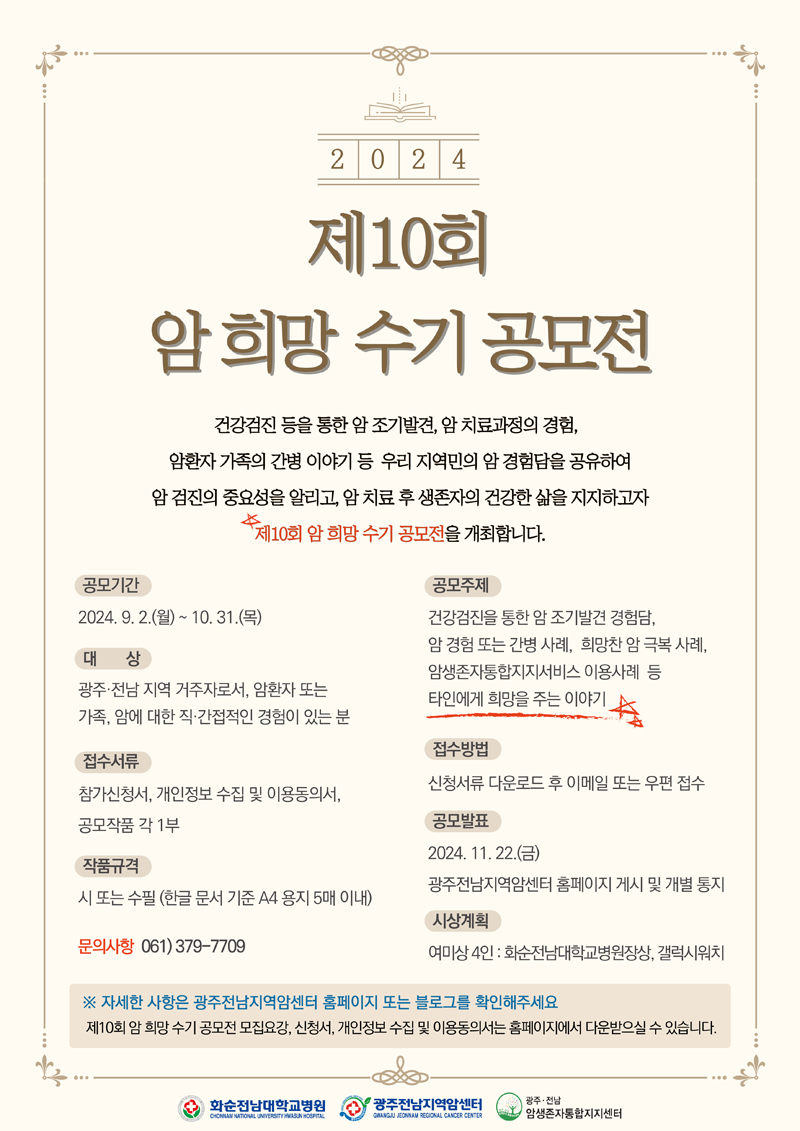 2 0 2 4

제10회
암 희망 수기 공모전

건강검진 등을 통한 암 조기발견, 암 치료과정의 경험,
암환자 가족의 간병 이야기 등 우리 지역민의 암 경험담을 공유하여
암 검진의 중요성을 알리고, 암 치료 후 생존자의 건강한 삶을 지지하고자
제10회 암 희망 수기 공모전을 개최합니다.

공모기간
2024. 9. 2.(월) ~ 10. 31.(목)

대 상
광주·전남 지역 거주자로서, 암환자 또는 가족, 암에 대한 직·간접적인 경험이 있는 분

접수서류
참가신청서, 개인정보 수집 및 이용동의서, 공모작품 각 1부

작품규격
시 또는 수필 (한글 문서 기준 A4 용지 5매 이내)

문의사항 061) 379-7709

공모주제
건강검진을 통한 암 조기발견 경험담, 암 경험 또는 간병 사례, 희망찬 암 극복 사례, 암생존자통합지지서비스 이용사례 등 타인에게 희망을 주는 이야기

접수방법
신청서류 다운로드 후 이메일 또는 우편 접수

공모발표
2024. 11. 22.(금)
광주전남지역암센터 홈페이지 게시 및 개별 통지

시상계획
여미상 4인 : 화순전남대학교병원장상, 갤럭시워치

※ 자세한 사항은 광주전남지역암센터 홈페이지 또는 블로그를 확인해주세요
제10회 암 희망 수기 공모전 모집요강, 신청서, 개인정보 수집 및 이용동의서는 홈페이지에서 다운받으실 수 있습니다.

화순전남대학교병원 CHONNAM NATIONAL UNIVERSITY HWASUN HOSPITAL
광주전남지역암센터 GWANGJU JEONNAM REGIONAL CANCER CENTER
광주·전남 암생존자통합지지센터